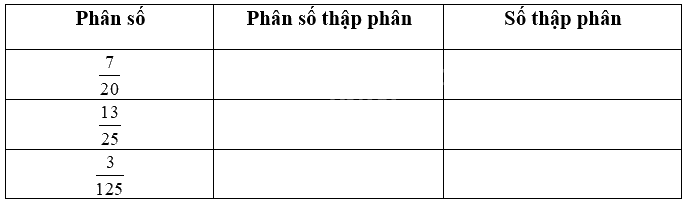 | Phân số | Phân số thập phân | Số thập phân |
|---|---|---|
| $\frac{7}{20}$ | | |
| $\frac{13}{25}$ | | |
| $\frac{3}{125}$ | | |